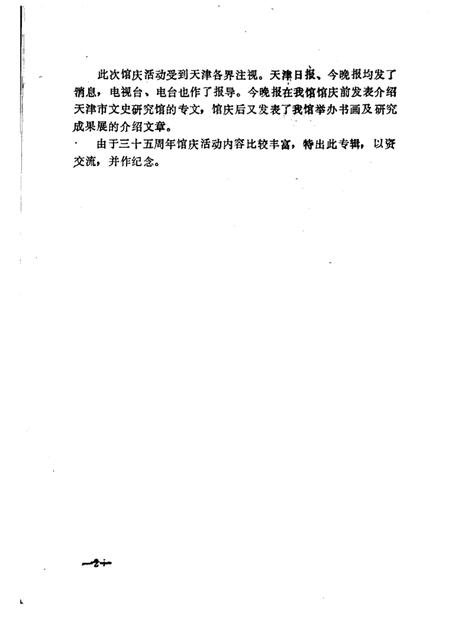 此次馆庆活动受到天津各界注视。天津日报、今晚报均发了消息，电视台、电台也作了报导。今晚报在我馆馆庆前发表介绍天津市文史研究馆的专文，馆庆后又发表了我馆举办书画及研究成果展的介绍文章。

由于三十五周年馆庆活动内容比较丰富，特出此专辑，以资交流，并作纪念。

—2—